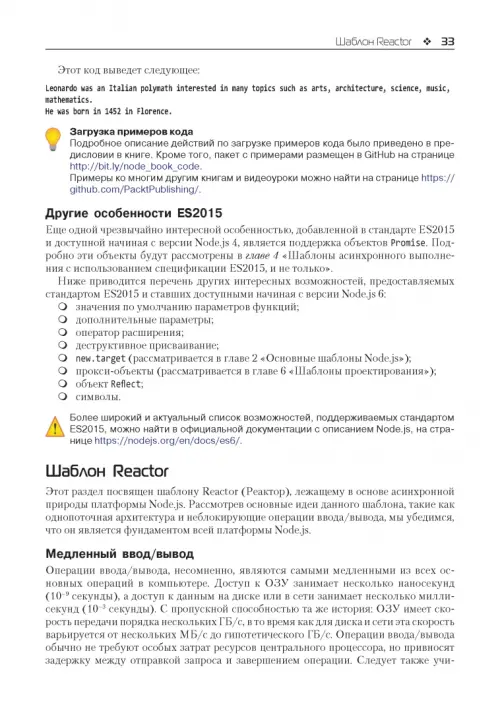 Шаблон Reactor ❖ 33

Этот код выведет следующее:

Leonardo was an Italian polymath interested in many topics such as arts, architecture, science, music, mathematics.
He was born in 1452 in Florence.

Загрузка примеров кода
Подробное описание действий по загрузке примеров кода было приведено в предисловии в книге. Кроме того, пакет с примерами размещен в GitHub на странице http://bit.ly/node_book_code.
Примеры ко многим другим книгам и видеоуроки можно найти на странице https://github.com/PacktPublishing/.

Другие особенности ES2015

Еще одной чрезвычайно интересной особенностью, добавленной в стандарте ES2015 и доступной начиная с версии Node.js 4, является поддержка объектов Promise. Подробно эти объекты будут рассмотрены в главе 4 «Шаблоны асинхронного выполнения с использованием спецификации ES2015, и не только».

Ниже приводится перечень других интересных возможностей, предоставляемых стандартом ES2015 и ставших доступными начиная с версии Node.js 6:
❍ значения по умолчанию параметров функций;
❍ дополнительные параметры;
❍ оператор расширения;
❍ деструктивное присваивание;
❍ new.target (рассматривается в главе 2 «Основные шаблоны Node.js»);
❍ прокси-объекты (рассматривается в главе 6 «Шаблоны проектирования»);
❍ объект Reflect;
❍ символы.

Более широкий и актуальный список возможностей, поддерживаемых стандартом ES2015, можно найти в официальной документации с описанием Node.js, на странице https://nodejs.org/en/docs/es6/.

Шаблон Reactor

Этот раздел посвящен шаблону Reactor (Реактор), лежащему в основе асинхронной природы платформы Node.js. Рассмотрев основные идеи данного шаблона, такие как однопоточная архитектура и неблокирующие операции ввода/вывода, мы убедимся, что он является фундаментом всей платформы Node.js.

Медленный ввод/вывод

Операции ввода/вывода, несомненно, являются самыми медленными из всех основных операций в компьютере. Доступ к ОЗУ занимает несколько наносекунд ($10^{-9}$ секунды), а доступ к данным на диске или в сети занимает несколько миллисекунд ($10^{-3}$ секунды). С пропускной способностью та же история: ОЗУ имеет скорость передачи порядка нескольких ГБ/с, в то время как для диска и сети эта скорость варьируется от нескольких МБ/с до гипотетического ГБ/с. Операции ввода/вывода обычно не требуют особых затрат ресурсов центрального процессора, но привносят задержку между отправкой запроса и завершением операции. Следует также учи-